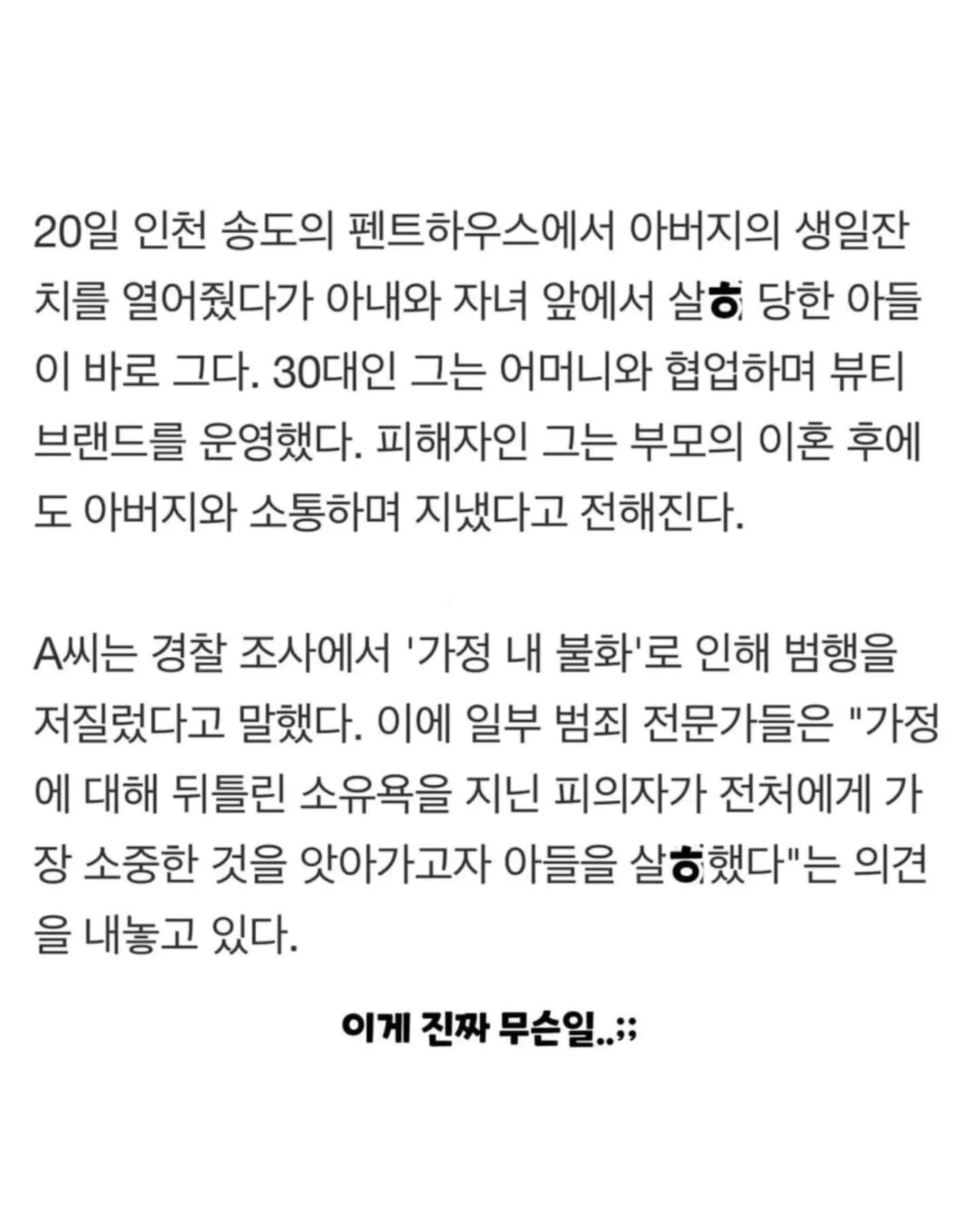 20일 인천 송도의 펜트하우스에서 아버지의 생일잔치를 열어줬다가 아내와 자녀 앞에서 살ㅎ 당한 아들이 바로 그다. 30대인 그는 어머니와 협업하며 뷰티 브랜드를 운영했다. 피해자인 그는 부모의 이혼 후에도 아버지와 소통하며 지냈다고 전해진다.

A씨는 경찰 조사에서 '가정 내 불화'로 인해 범행을 저질렀다고 말했다. 이에 일부 범죄 전문가들은 "가정에 대해 뒤틀린 소유욕을 지닌 피의자가 전처에게 가장 소중한 것을 앗아가고자 아들을 살ㅎ했다"는 의견을 내놓고 있다.

이게 진짜 무슨일..;;